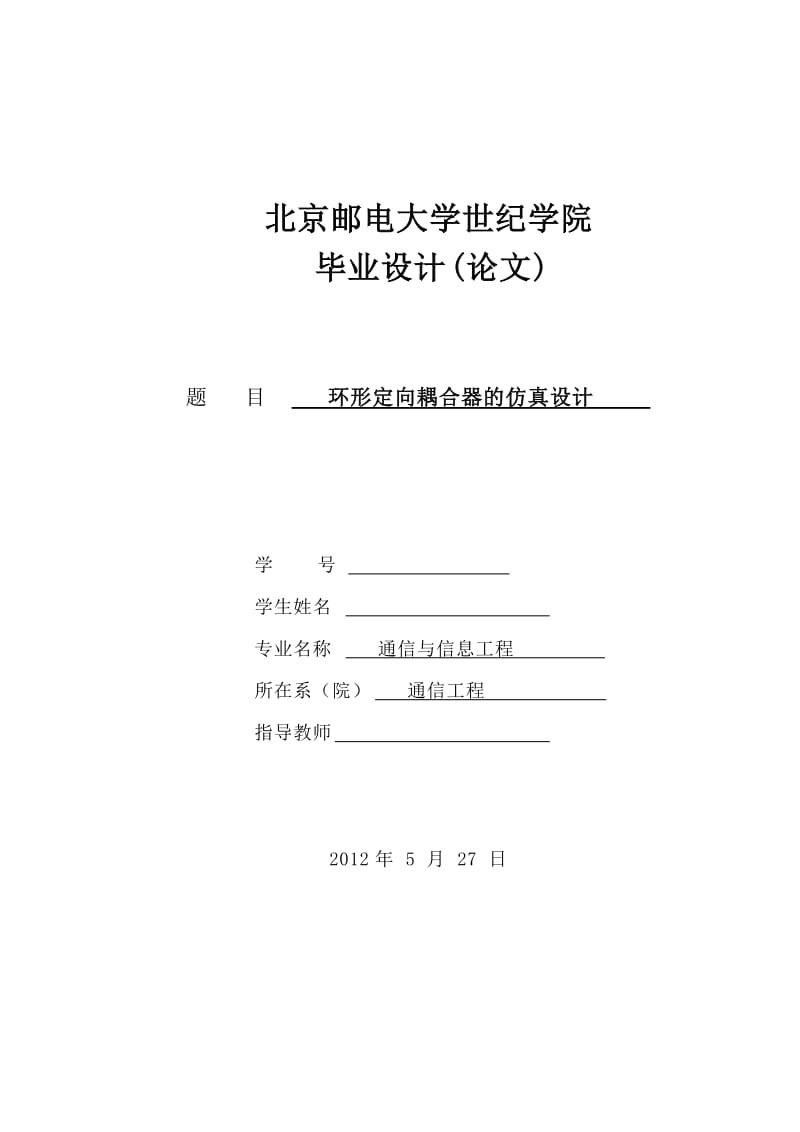 北京邮电大学世纪学院
毕业设计(论文)

题　　目　环形定向耦合器的仿真设计

学　　号

学生姓名

专业名称　通信与信息工程

所在系（院）　通信工程

指导教师

2012 年 5 月 27 日